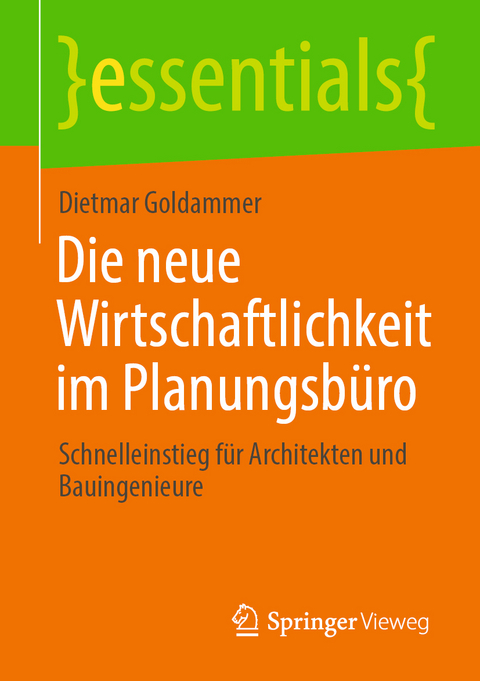 }essentials{

Dietmar Goldammer

Die neue Wirtschaftlichkeit im Planungsbüro

Schnelleinstieg für Architekten und Bauingenieure

Springer Vieweg